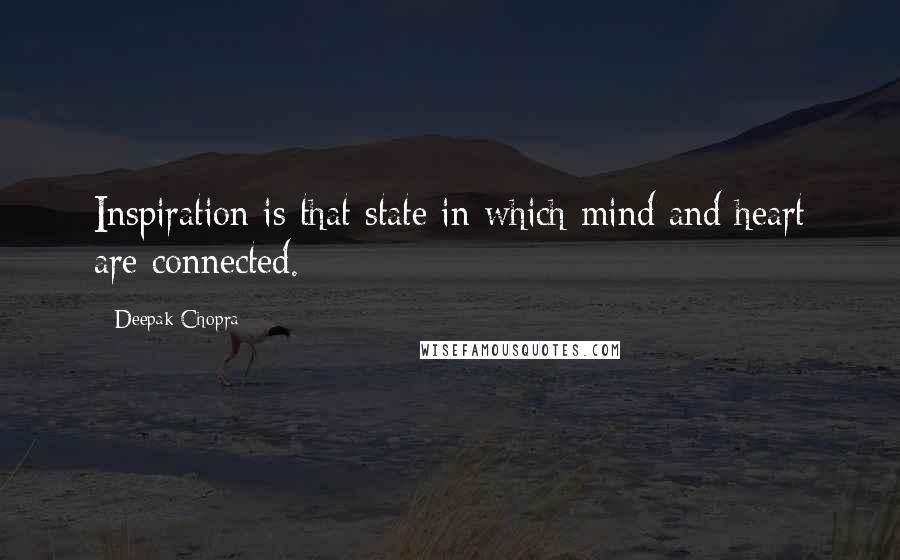 Inspiration is that state in which mind and heart are connected.

Deepak Chopra

WISEFAMOUSQUOTES.COM